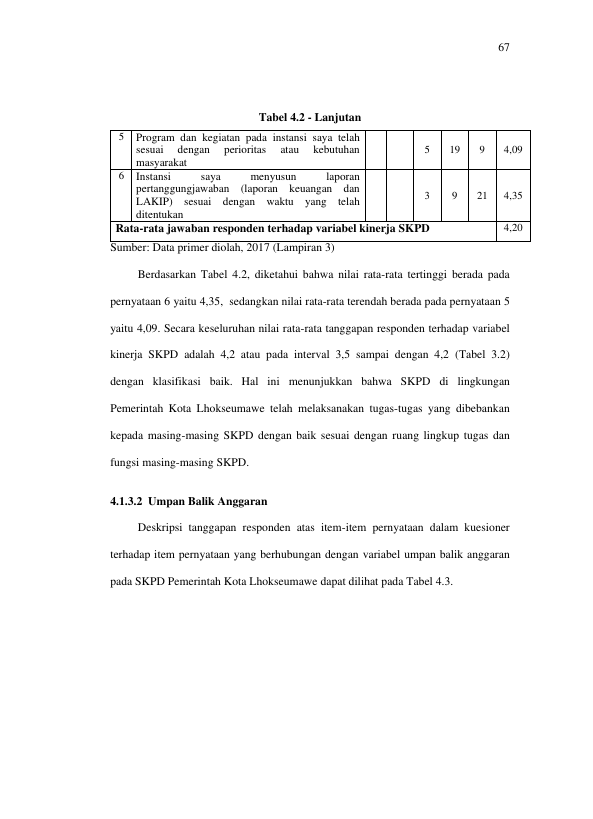 67

Tabel 4.2 - Lanjutan

| 5 | Program dan kegiatan pada instansi saya telah sesuai dengan perioritas atau kebutuhan masyarakat |  |  | 5 | 19 | 9 | 4,09 |
|---|---|---|---|---|---|---|---|
| 6 | Instansi saya menyusun laporan pertanggungjawaban (laporan keuangan dan LAKIP) sesuai dengan waktu yang telah ditentukan |  |  | 3 | 9 | 21 | 4,35 |
| Rata-rata jawaban responden terhadap variabel kinerja SKPD |  |  |  |  |  |  | 4,20 |

Sumber: Data primer diolah, 2017 (Lampiran 3)

Berdasarkan Tabel 4.2, diketahui bahwa nilai rata-rata tertinggi berada pada pernyataan 6 yaitu 4,35, sedangkan nilai rata-rata terendah berada pada pernyataan 5 yaitu 4,09. Secara keseluruhan nilai rata-rata tanggapan responden terhadap variabel kinerja SKPD adalah 4,2 atau pada interval 3,5 sampai dengan 4,2 (Tabel 3.2) dengan klasifikasi baik. Hal ini menunjukkan bahwa SKPD di lingkungan Pemerintah Kota Lhokseumawe telah melaksanakan tugas-tugas yang dibebankan kepada masing-masing SKPD dengan baik sesuai dengan ruang lingkup tugas dan fungsi masing-masing SKPD.

4.1.3.2 Umpan Balik Anggaran

Deskripsi tanggapan responden atas item-item pernyataan dalam kuesioner terhadap item pernyataan yang berhubungan dengan variabel umpan balik anggaran pada SKPD Pemerintah Kota Lhokseumawe dapat dilihat pada Tabel 4.3.